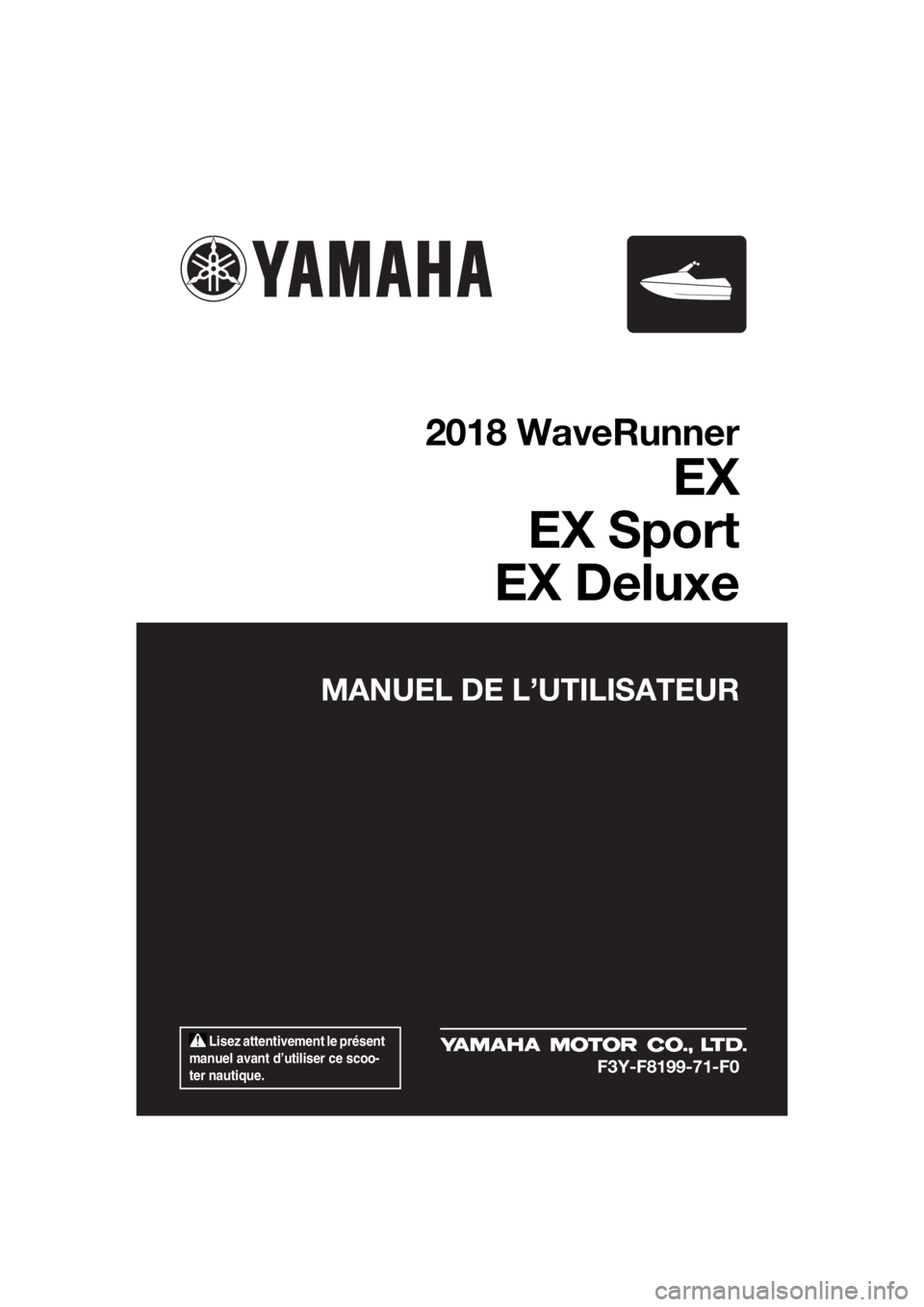 YAMAHA

2018 WaveRunner
EX
EX Sport
EX Deluxe

MANUEL DE L'UTILISATEUR

Lisez attentivement le présent manuel avant d'utiliser ce scooter nautique.

YAMAHA MOTOR CO., LTD.
F3Y-F8199-71-F0

carmanualsonline.info